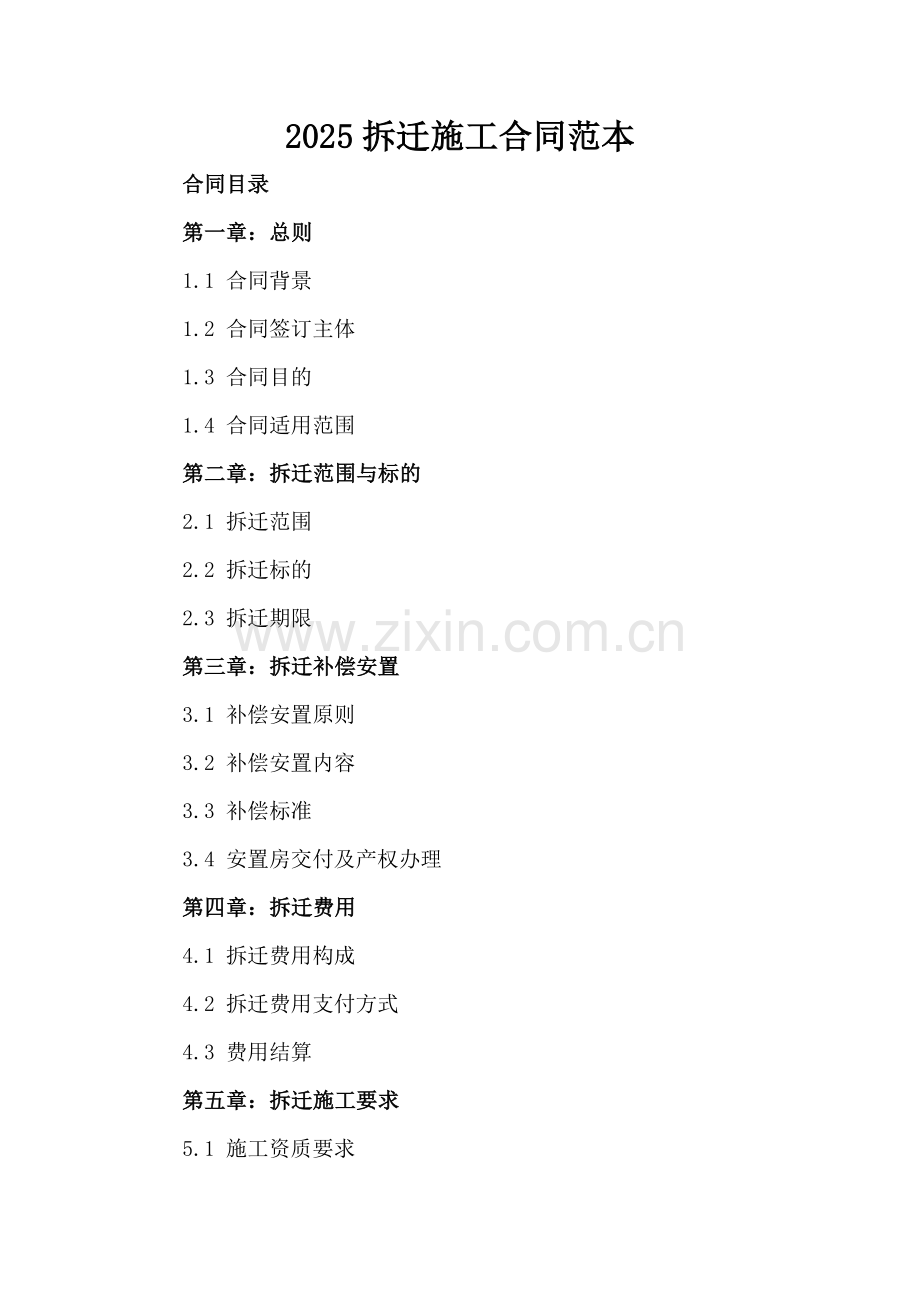 2025 拆迁施工合同范本

合同目录

第一章：总则

1.1 合同背景

1.2 合同签订主体

1.3 合同目的

1.4 合同适用范围

第二章：拆迁范围与标的

2.1 拆迁范围

2.2 拆迁标的

2.3 拆迁期限

www.zixin.com.cn

第三章：拆迁补偿安置

3.1 补偿安置原则

3.2 补偿安置内容

3.3 补偿标准

3.4 安置房交付及产权办理

第四章：拆迁费用

4.1 拆迁费用构成

4.2 拆迁费用支付方式

4.3 费用结算

第五章：拆迁施工要求

5.1 施工资质要求